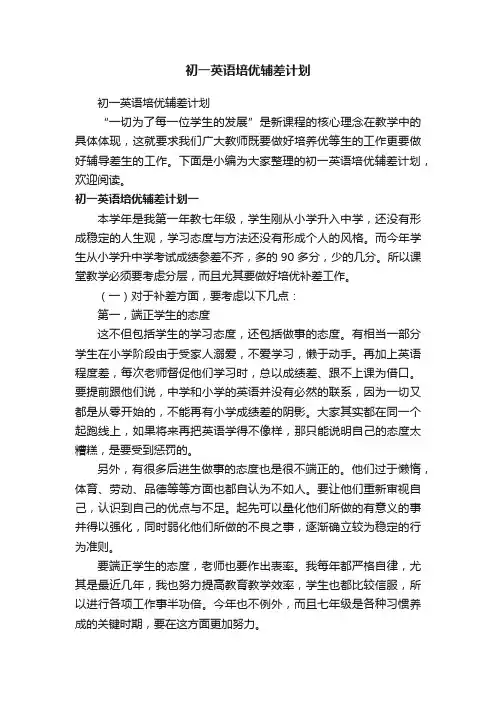 初一英语培优辅差计划

初一英语培优辅差计划

“一切为了每一位学生的发展”是新课程的核心理念在教学中的具体体现，这就要求我们广大教师既要做好培养优等生的工作更要做好辅导差生的工作。下面是小编为大家整理的初一英语培优辅差计划，欢迎阅读。

初一英语培优辅差计划一

本学年是我第一年教七年级，学生刚从小学升入中学，还没有形成稳定的人生观，学习态度与方法还没有形成个人的风格。而今年学生从小学升中学考试成绩参差不齐，多的90多分，少的几分。所以课堂教学必须要考虑分层，而且尤其要做好培优补差工作。

（一）对于补差方面，要考虑以下几点：

第一，端正学生的态度

这不但包括学生的学习态度，还包括做事的态度。有相当一部分学生在小学阶段由于受家人溺爱，不爱学习，懒于动手。再加上英语程度差，每次老师督促他们学习时，总以成绩差、跟不上课为借口。要提前跟他们说，中学和小学的英语并没有必然的联系，因为一切又都是从零开始的，不能再有小学成绩差的阴影。大家其实都在同一个起跑线上，如果将来再把英语学得不像样，那只能说明自己的态度太糟糕，是要受到惩罚的。

另外，有很多后进生做事的态度也是很不端正的。他们过于懒惰，体育、劳动、品德等等方面也都自认为不如人。要让他们重新审视自己，认识到自己的优点与不足。起先可以量化他们所做的有意义的事并得以强化，同时弱化他们所做的不良之事，逐渐确立较为稳定的行为准则。

要端正学生的态度，老师也要作出表率。我每年都严格自律，尤其是最近几年，我也努力提高教育教学效率，学生也都比较信服，所以进行各项工作事半功倍。今年也不例外，而且七年级是各种习惯养成的关键时期，要在这方面更加努力。